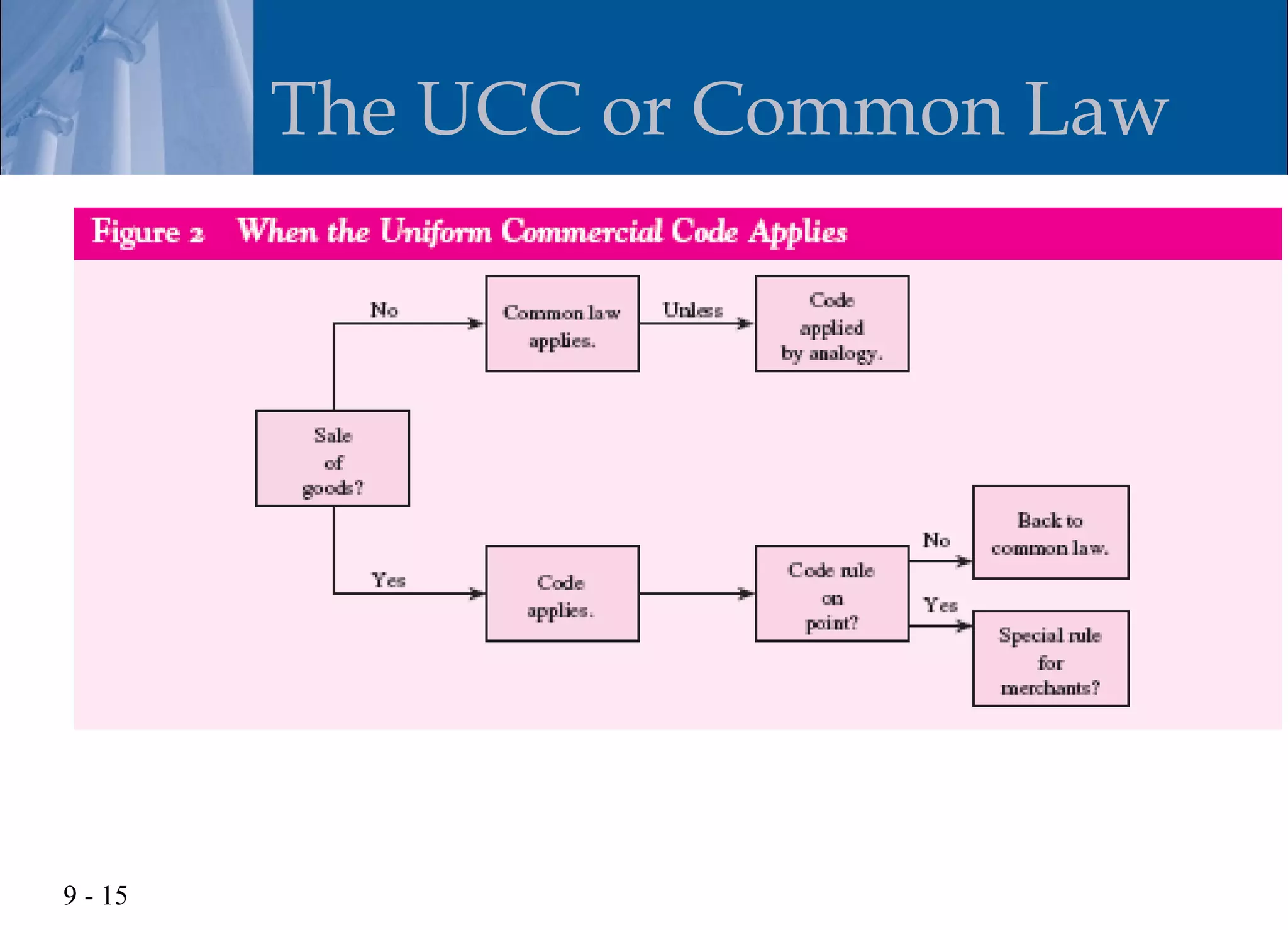 The UCC or Common Law

Figure 2 When the Uniform Commercial Code Applies

Sale of goods?

No

Common law applies.

Unless

Code applied by analogy.

Yes

Code applies.

Code rule on point?

No

Back to common law.

Yes

Special rule for merchants?

9 - 15